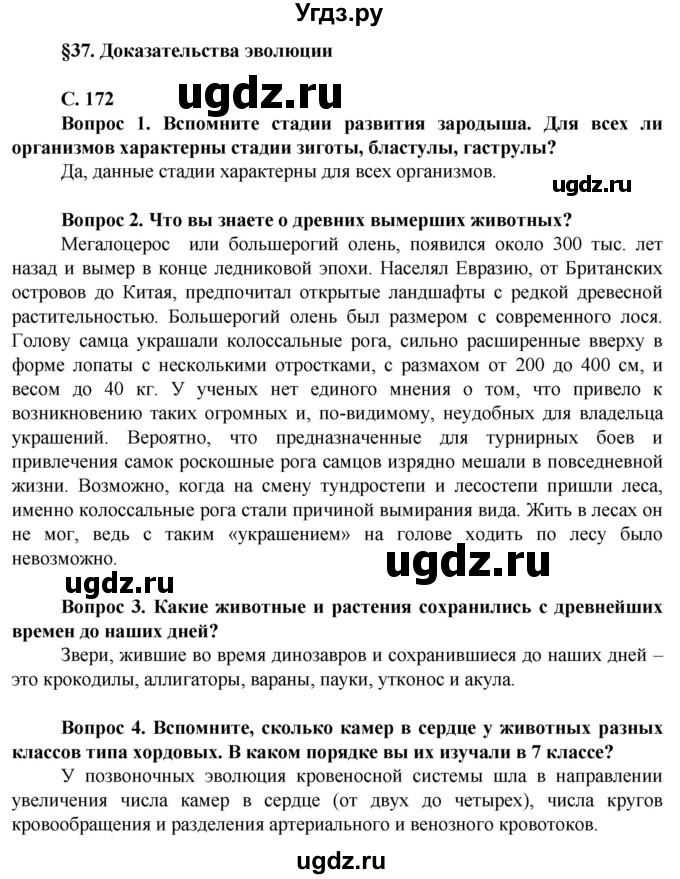 Угдз.ру

§37. Доказательства эволюции

С. 172

ugdz.ru

Вопрос 1. Вспомните стадии развития зародыша. Для всех ли организмов характерны стадии зиготы, бластулы, гаструлы?

Да, данные стадии характерны для всех организмов.

ugdz.ru

Вопрос 2. Что вы знаете о древних вымерших животных?

Мегалоцерос или большерогий олень, появился около 300 тыс. лет назад и вымер в конце ледниковой эпохи. Населял Евразию, от Британских островов до Китая, предпочитал открытые ландшафты с редкой древесной растительностью. Большерогий олень был размером с современного лося. Голову самца украшали колоссальные рога, сильно расширенные вверху в форме лопаты с несколькими отростками, с размахом от 200 до 400 см, и весом до 40 кг. У ученых нет единого мнения о том, что привело к возникновению таких огромных и, по-видимому, неудобных для владельца украшений. Вероятно, что предназначенные для турнирных боев и привлечения самок роскошные рога самцов изрядно мешали в повседневной жизни. Возможно, когда на смену тундростепи и лесостепи пришли леса, именно колоссальные рога стали причиной вымирания вида. Жить в лесах он не мог, ведь с таким «украшением» на голове ходить по лесу было невозможно.

ugdz.ru

ugdz.ru

Вопрос 3. Какие животные и растения сохранились с древнейших времен до наших дней?

Звери, жившие во время динозавров и сохранившиеся до наших дней – это крокодилы, аллигаторы, вараны, пауки, утконос и акула.

Вопрос 4. Вспомните, сколько камер в сердце у животных разных классов типа хордовых. В каком порядке вы их изучали в 7 классе?

У позвоночных эволюция кровеносной системы шла в направлении увеличения числа камер в сердце (от двух до четырех), числа кругов кровообращения и разделения артериального и венозного кровотоков.

ugdz.ru